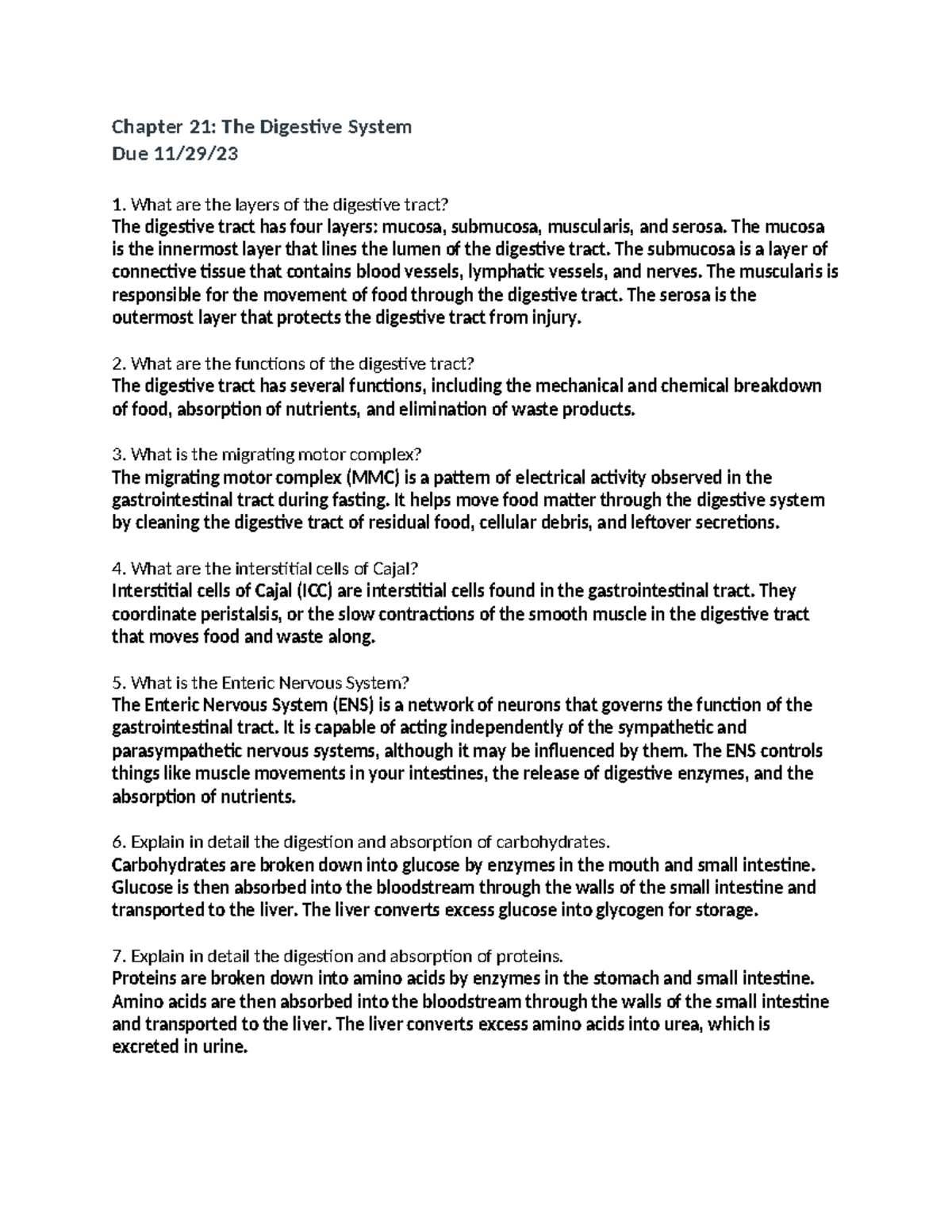 Chapter 21: The Digestive System
Due 11/29/23

1. What are the layers of the digestive tract?
The digestive tract has four layers: mucosa, submucosa, muscularis, and serosa. The mucosa is the innermost layer that lines the lumen of the digestive tract. The submucosa is a layer of connective tissue that contains blood vessels, lymphatic vessels, and nerves. The muscularis is responsible for the movement of food through the digestive tract. The serosa is the outermost layer that protects the digestive tract from injury.

2. What are the functions of the digestive tract?
The digestive tract has several functions, including the mechanical and chemical breakdown of food, absorption of nutrients, and elimination of waste products.

3. What is the migrating motor complex?
The migrating motor complex (MMC) is a pattern of electrical activity observed in the gastrointestinal tract during fasting. It helps move food matter through the digestive system by cleaning the digestive tract of residual food, cellular debris, and leftover secretions.

4. What are the interstitial cells of Cajal?
Interstitial cells of Cajal (ICC) are interstitial cells found in the gastrointestinal tract. They coordinate peristalsis, or the slow contractions of the smooth muscle in the digestive tract that moves food and waste along.

5. What is the Enteric Nervous System?
The Enteric Nervous System (ENS) is a network of neurons that governs the function of the gastrointestinal tract. It is capable of acting independently of the sympathetic and parasympathetic nervous systems, although it may be influenced by them. The ENS controls things like muscle movements in your intestines, the release of digestive enzymes, and the absorption of nutrients.

6. Explain in detail the digestion and absorption of carbohydrates.
Carbohydrates are broken down into glucose by enzymes in the mouth and small intestine. Glucose is then absorbed into the bloodstream through the walls of the small intestine and transported to the liver. The liver converts excess glucose into glycogen for storage.

7. Explain in detail the digestion and absorption of proteins.
Proteins are broken down into amino acids by enzymes in the stomach and small intestine. Amino acids are then absorbed into the bloodstream through the walls of the small intestine and transported to the liver. The liver converts excess amino acids into urea, which is excreted in urine.